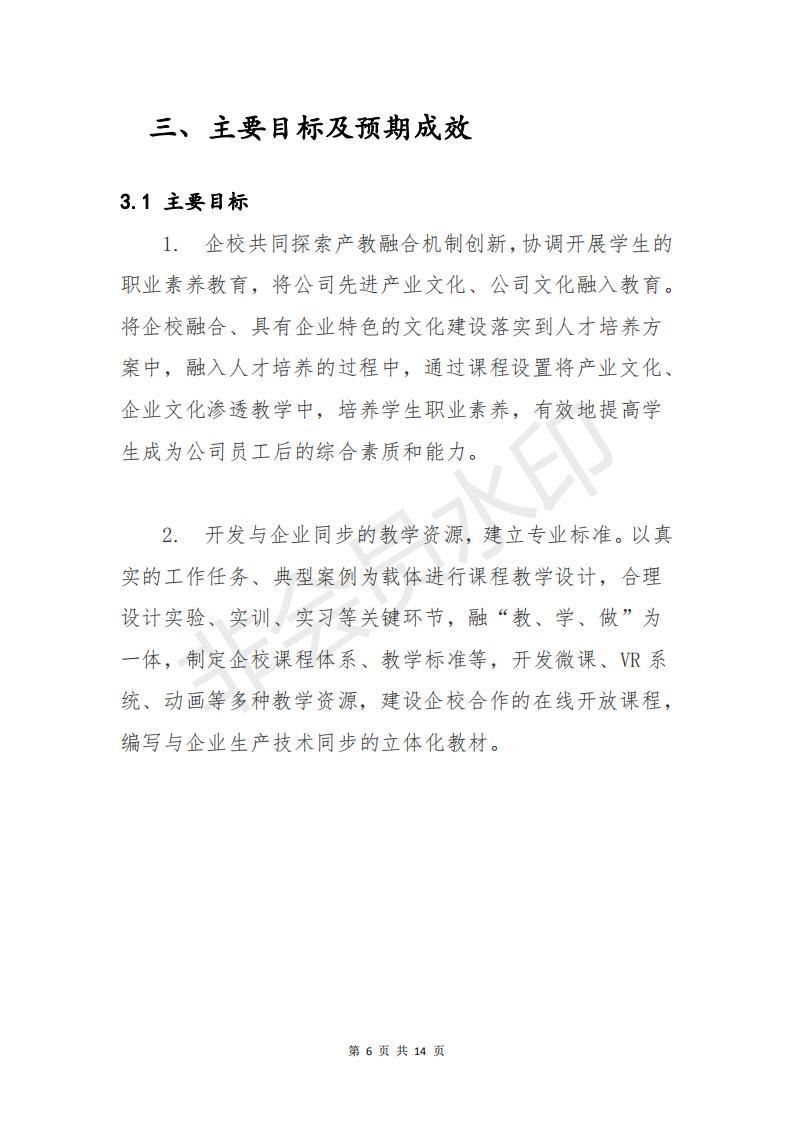 三、主要目标及预期成效

3.1 主要目标

1. 企校共同探索产教融合机制创新,协调开展学生的职业素养教育，将公司先进产业文化、公司文化融入教育。将企校融合、具有企业特色的文化建设落实到人才培养方案中，融入人才培养的过程中，通过课程设置将产业文化、企业文化渗透教学中，培养学生职业素养，有效地提高学生成为公司员工后的综合素质和能力。

2. 开发与企业同步的教学资源，建立专业标准。以真实的工作任务、典型案例为载体进行课程教学设计，合理设计实验、实训、实习等关键环节，融“教、学、做”为一体，制定企校课程体系、教学标准等，开发微课、VR 系统、动画等多种教学资源，建设企校合作的在线开放课程，编写与企业生产技术同步的立体化教材。

非会员水印

第 6 页 共 14 页